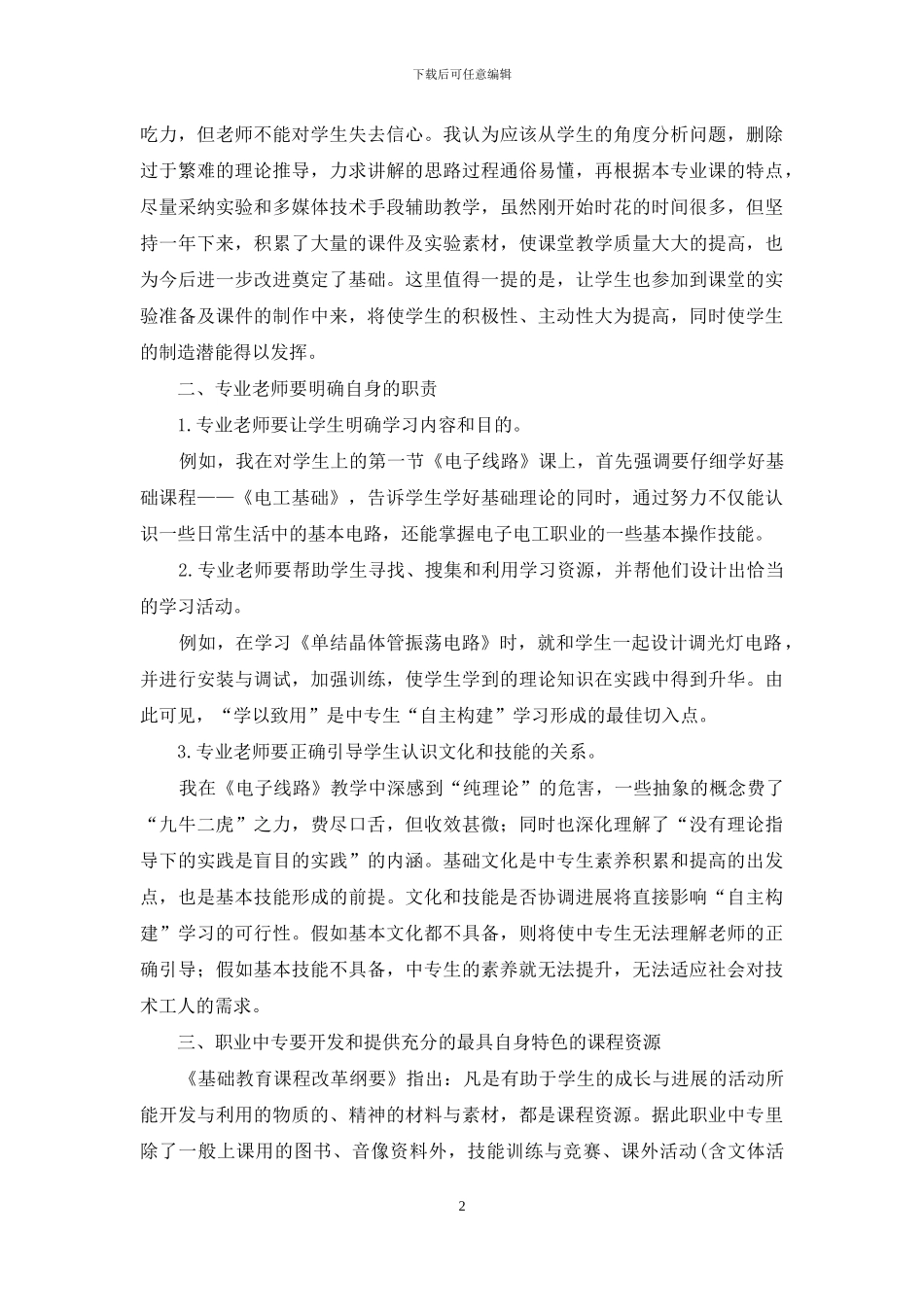 下载后可任意编辑

吃力，但老师不能对学生失去信心。我认为应该从学生的角度分析问题，删除过于繁难的理论推导，力求讲解的思路过程通俗易懂，再根据本专业课的特点，尽量采纳实验和多媒体技术手段辅助教学，虽然刚开始时花的时间很多，但坚持一年下来，积累了大量的课件及实验素材，使课堂教学质量大大的提高，也为今后进一步改进奠定了基础。这里值得一提的是，让学生也参加到课堂的实验准备及课件的制作中来，将使学生的积极性、主动性大为提高，同时使学生的制造潜能得以发挥。

二、专业老师要明确自身的职责

1.专业老师要让学生明确学习内容和目的。

例如，我在对学生上的第一节《电子线路》课上，首先强调要仔细学好基础课程——《电工基础》，告诉学生学好基础理论的同时，通过努力不仅能认识一些日常生活中的基本电路，还能掌握电子电工职业的一些基本操作技能。

2.专业老师要帮助学生寻找、搜集和利用学习资源，并帮他们设计出恰当的学习活动。

例如，在学习《单结晶体管振荡电路》时，就和学生一起设计调光灯电路，并进行安装与调试，加强训练，使学生学到的理论知识在实践中得到升华。由此可见，“学以致用”是中专生“自主构建”学习形成的最佳切入点。

3.专业老师要正确引导学生认识文化和技能的关系。

我在《电子线路》教学中深感到“纯理论”的危害，一些抽象的概念费了“九牛二虎”之力，费尽口舌，但收效甚微；同时也深化理解了“没有理论指导下的实践是盲目的实践”的内涵。基础文化是中专生素养积累和提高的出发点，也是基本技能形成的前提。文化和技能是否协调进展将直接影响“自主构建”学习的可行性。假如基本文化都不具备，则将使中专生无法理解老师的正确引导；假如基本技能不具备，中专生的素养就无法提升，无法适应社会对技术工人的需求。

三、职业中专要开发和提供充分的最具自身特色的课程资源

《基础教育课程改革纲要》指出：凡是有助于学生的成长与进展的活动所能开发与利用的物质的、精神的材料与素材，都是课程资源。据此职业中专里除了一般上课用的图书、音像资料外，技能训练与竞赛、课外活动(含文体活

2